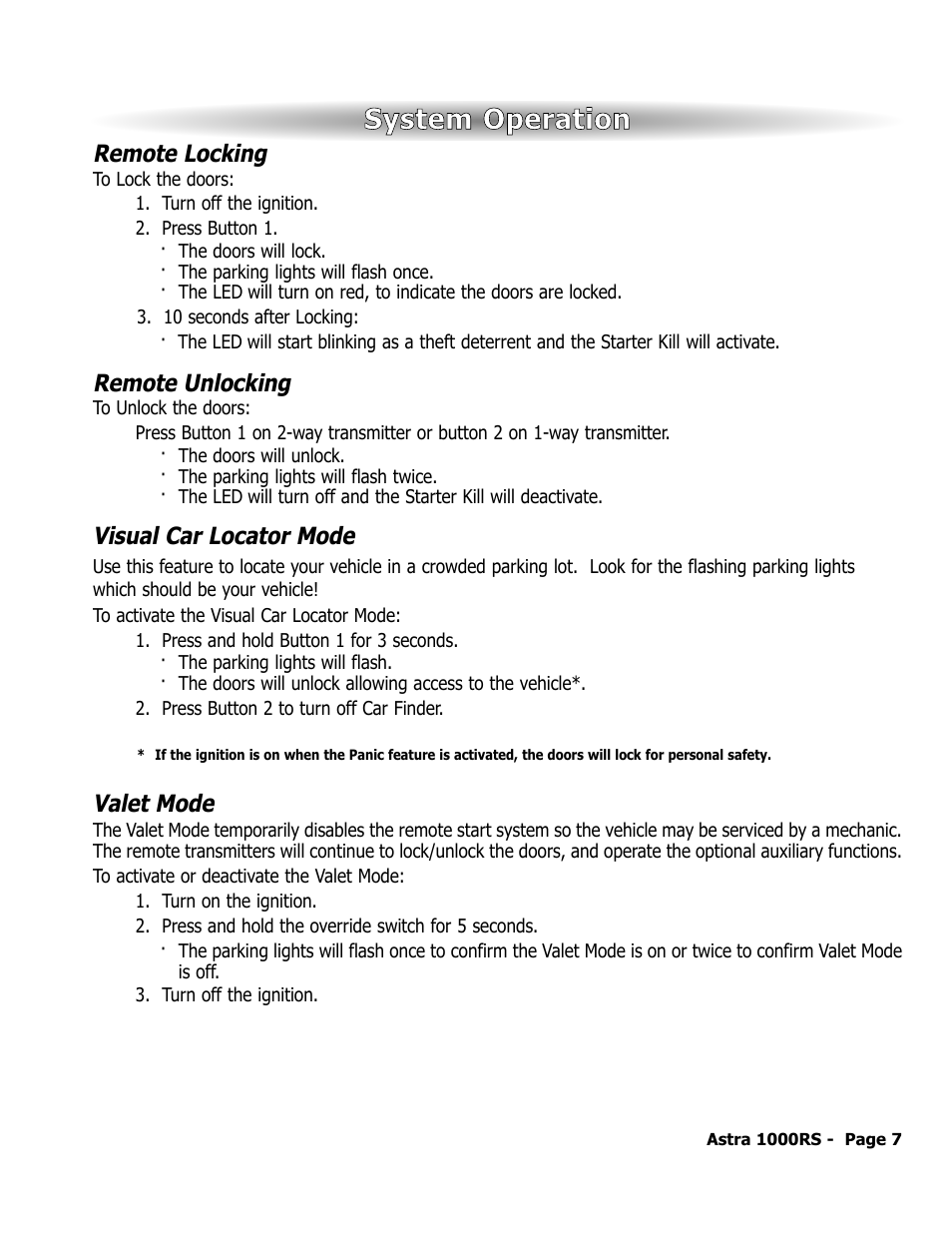 System Operation

Remote Locking
To Lock the doors:
1. Turn off the ignition.
2. Press Button 1.
· The doors will lock.
· The parking lights will flash once.
· The LED will turn on red, to indicate the doors are locked.
3. 10 seconds after Locking:
· The LED will start blinking as a theft deterrent and the Starter Kill will activate.

Remote Unlocking
To Unlock the doors:
Press Button 1 on 2-way transmitter or button 2 on 1-way transmitter.
· The doors will unlock.
· The parking lights will flash twice.
· The LED will turn off and the Starter Kill will deactivate.

Visual Car Locator Mode
Use this feature to locate your vehicle in a crowded parking lot. Look for the flashing parking lights which should be your vehicle!
To activate the Visual Car Locator Mode:
1. Press and hold Button 1 for 3 seconds.
· The parking lights will flash.
· The doors will unlock allowing access to the vehicle*.
2. Press Button 2 to turn off Car Finder.

* If the ignition is on when the Panic feature is activated, the doors will lock for personal safety.

Valet Mode
The Valet Mode temporarily disables the remote start system so the vehicle may be serviced by a mechanic. The remote transmitters will continue to lock/unlock the doors, and operate the optional auxiliary functions.
To activate or deactivate the Valet Mode:
1. Turn on the ignition.
2. Press and hold the override switch for 5 seconds.
· The parking lights will flash once to confirm the Valet Mode is on or twice to confirm Valet Mode is off.
3. Turn off the ignition.

Astra 1000RS - Page 7